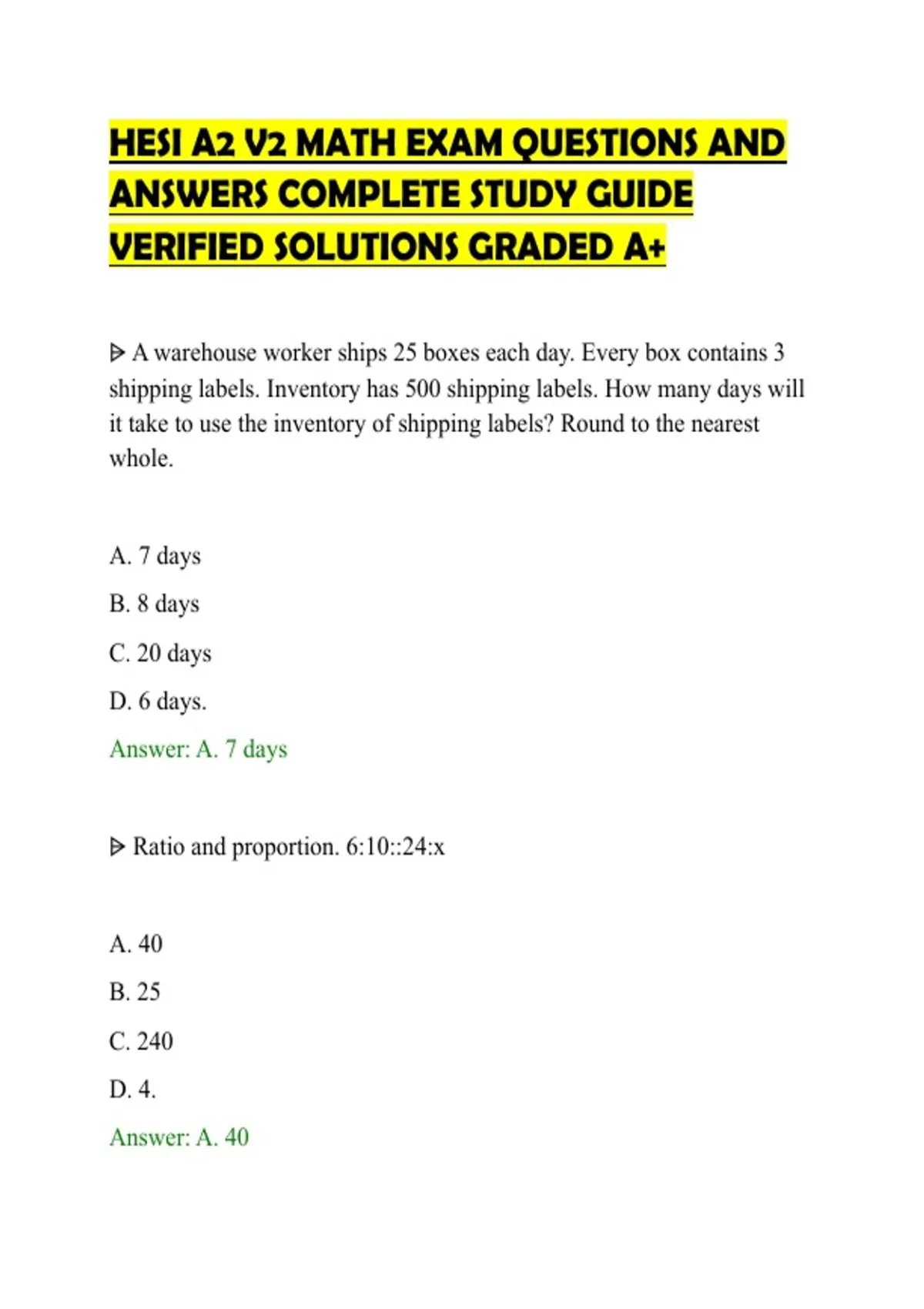 HESI A2 V2 MATH EXAM QUESTIONS AND ANSWERS COMPLETE STUDY GUIDE VERIFIED SOLUTIONS GRADED A+

ᐅ A warehouse worker ships 25 boxes each day. Every box contains 3 shipping labels. Inventory has 500 shipping labels. How many days will it take to use the inventory of shipping labels? Round to the nearest whole.

A. 7 days

B. 8 days

C. 20 days

D. 6 days.

Answer: A. 7 days

ᐅ Ratio and proportion. 6:10::24:x

A. 40

B. 25

C. 240

D. 4.

Answer: A. 40